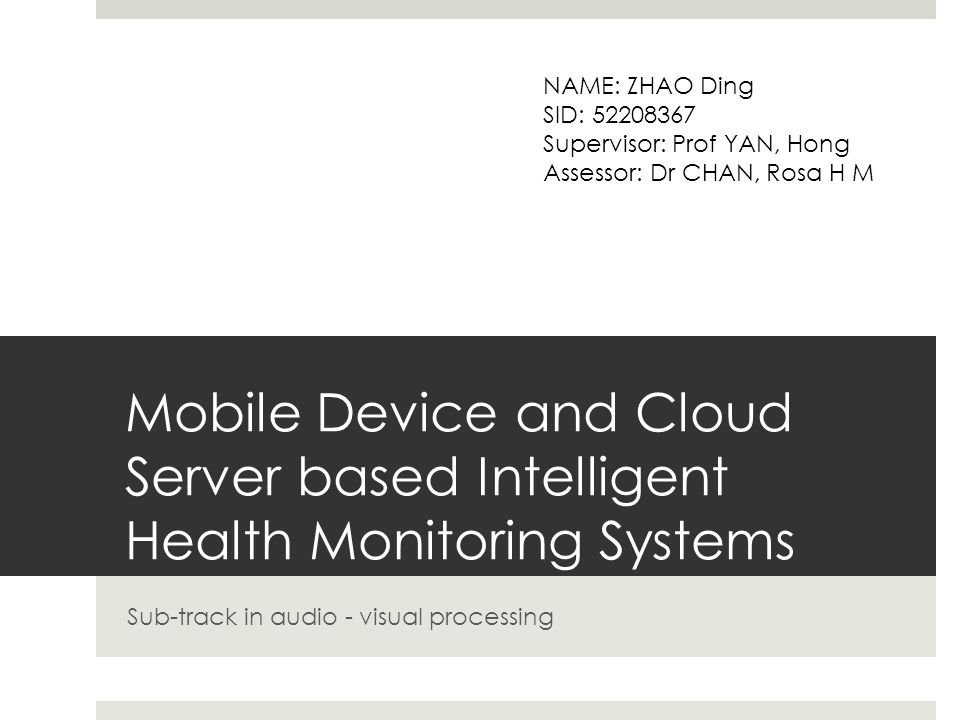 NAME: ZHAO Ding
SID: 52208367
Supervisor: Prof YAN, Hong
Assessor: Dr CHAN, Rosa H M

Mobile Device and Cloud Server based Intelligent Health Monitoring Systems

Sub-track in audio - visual processing